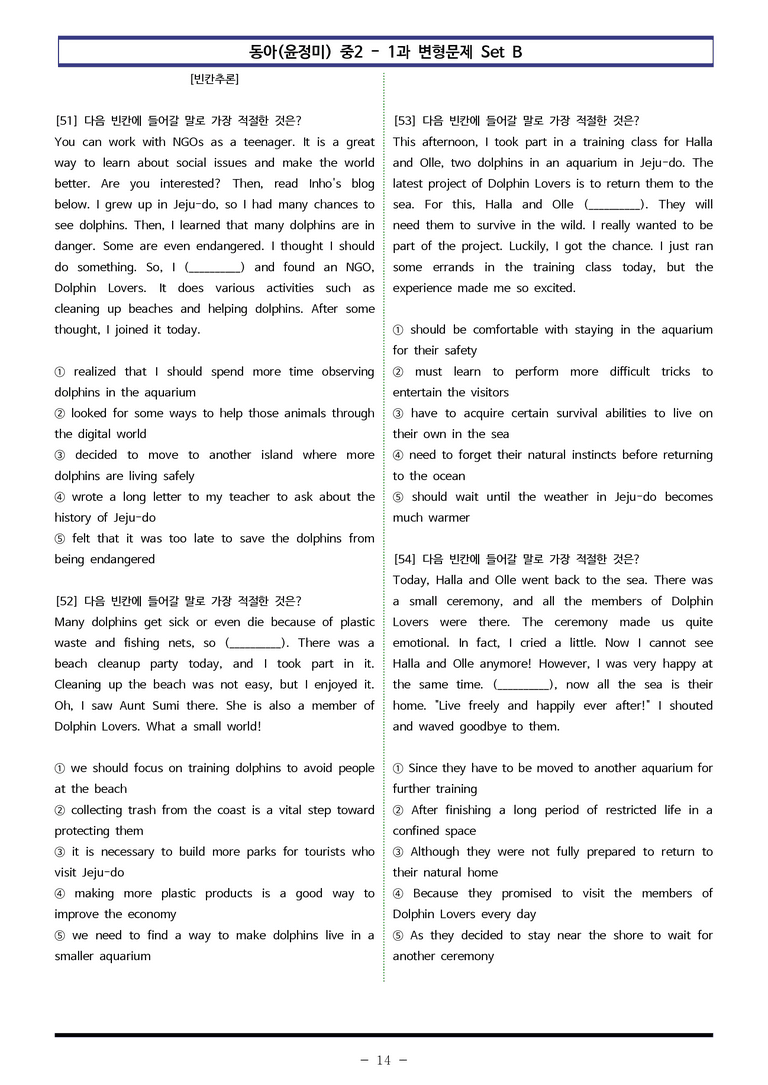 동아(윤정미) 중2 - 1과 변형문제 Set B

[빈칸추론]

[51] 다음 빈칸에 들어갈 말로 가장 적절한 것은?
You can work with NGOs as a teenager. It is a great way to learn about social issues and make the world better. Are you interested? Then, read Inho's blog below. I grew up in Jeju-do, so I had many chances to see dolphins. Then, I learned that many dolphins are in danger. Some are even endangered. I thought I should do something. So, I (____) and found an NGO, Dolphin Lovers. It does various activities such as cleaning up beaches and helping dolphins. After some thought, I joined it today.

① realized that I should spend more time observing dolphins in the aquarium
② looked for some ways to help those animals through the digital world
③ decided to move to another island where more dolphins are living safely
④ wrote a long letter to my teacher to ask about the history of Jeju-do
⑤ felt that it was too late to save the dolphins from being endangered

[52] 다음 빈칸에 들어갈 말로 가장 적절한 것은?
Many dolphins get sick or even die because of plastic waste and fishing nets, so (____). There was a beach cleanup party today, and I took part in it. Cleaning up the beach was not easy, but I enjoyed it. Oh, I saw Aunt Sumi there. She is also a member of Dolphin Lovers. What a small world!

① we should focus on training dolphins to avoid people at the beach
② collecting trash from the coast is a vital step toward protecting them
③ it is necessary to build more parks for tourists who visit Jeju-do
④ making more plastic products is a good way to improve the economy
⑤ we need to find a way to make dolphins live in a smaller aquarium

[53] 다음 빈칸에 들어갈 말로 가장 적절한 것은?
This afternoon, I took part in a training class for Halla and Olle, two dolphins in an aquarium in Jeju-do. The latest project of Dolphin Lovers is to return them to the sea. For this, Halla and Olle (____). They will need them to survive in the wild. I really wanted to be part of the project. Luckily, I got the chance. I just ran some errands in the training class today, but the experience made me so excited.

① should be comfortable with staying in the aquarium for their safety
② must learn to perform more difficult tricks to entertain the visitors
③ have to acquire certain survival abilities to live on their own in the sea
④ need to forget their natural instincts before returning to the ocean
⑤ should wait until the weather in Jeju-do becomes much warmer

[54] 다음 빈칸에 들어갈 말로 가장 적절한 것은?
Today, Halla and Olle went back to the sea. There was a small ceremony, and all the members of Dolphin Lovers were there. The ceremony made us quite emotional. In fact, I cried a little. Now I cannot see Halla and Olle anymore! However, I was very happy at the same time. (____), now all the sea is their home. "Live freely and happily ever after!" I shouted and waved goodbye to them.

① Since they have to be moved to another aquarium for further training
② After finishing a long period of restricted life in a confined space
③ Although they were not fully prepared to return to their natural home
④ Because they promised to visit the members of Dolphin Lovers every day
⑤ As they decided to stay near the shore to wait for another ceremony

- 14 -